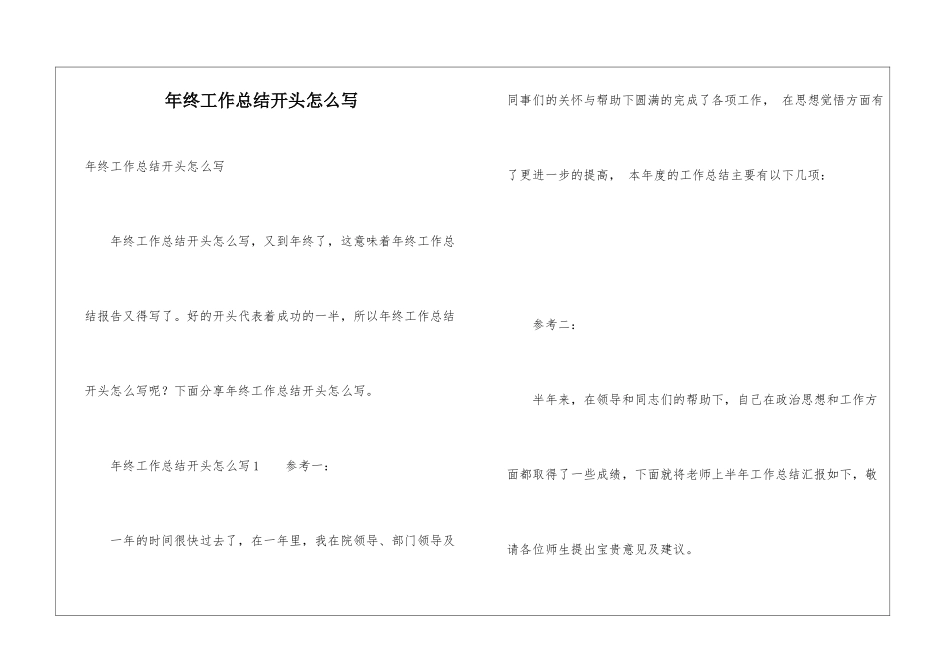 年终工作总结开头怎么写

年终工作总结开头怎么写

年终工作总结开头怎么写，又到年终了，这意味着年终工作总结报告又得写了。好的开头代表着成功的一半，所以年终工作总结开头怎么写呢？下面分享年终工作总结开头怎么写。

年终工作总结开头怎么写1　　参考一：

一年的时间很快过去了，在一年里，我在院领导、部门领导及同事们的关怀与帮助下圆满的完成了各项工作， 在思想觉悟方面有了更进一步的提高， 本年度的工作总结主要有以下几项：

参考二：

半年来，在领导和同志们的帮助下，自己在政治思想和工作方面都取得了一些成绩，下面就将老师上半年工作总结汇报如下，敬请各位师生提出宝贵意见及建议。